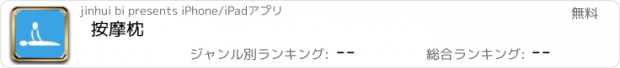 jinhui bi presents iPhone/iPadアプリ

無料

按摩枕

ジャンル別ランキング: --

総合ランキング: --